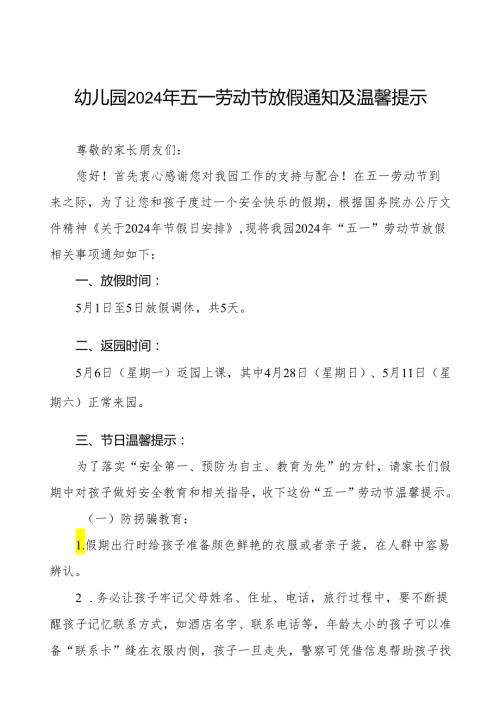 幼儿园2024年五一劳动节放假通知及温馨提示

尊敬的家长朋友们：

您好！首先衷心感谢您对我园工作的支持与配合！在五一劳动节到来之际，为了让您和孩子度过一个安全快乐的假期，根据国务院办公厅文件精神《关于2024年节假日安排》，现将我园2024年“五一”劳动节放假相关事项通知如下：

一、放假时间：

5月1日至5日放假调休，共5天。

二、返园时间：

5月6日（星期一）返园上课，其中4月28日（星期日）、5月11日（星期六）正常来园。

三、节日温馨提示：

为了落实“安全第一、预防为自主、教育为先”的方针，请家长们假期中对孩子做好安全教育和相关指导，收下这份“五一”劳动节温馨提示。

（一）防拐骗教育：

1.假期出行时给孩子准备颜色鲜艳的衣服或者亲子装，在人群中容易辨认。

2．务必让孩子牢记父母姓名、住址、电话，旅行过程中，要不断提醒孩子记忆联系方式，如酒店名字、联系电话等，年龄太小的孩子可以准备“联系卡”缝在衣服内侧，孩子一旦走失，警察可凭借信息帮助孩子找